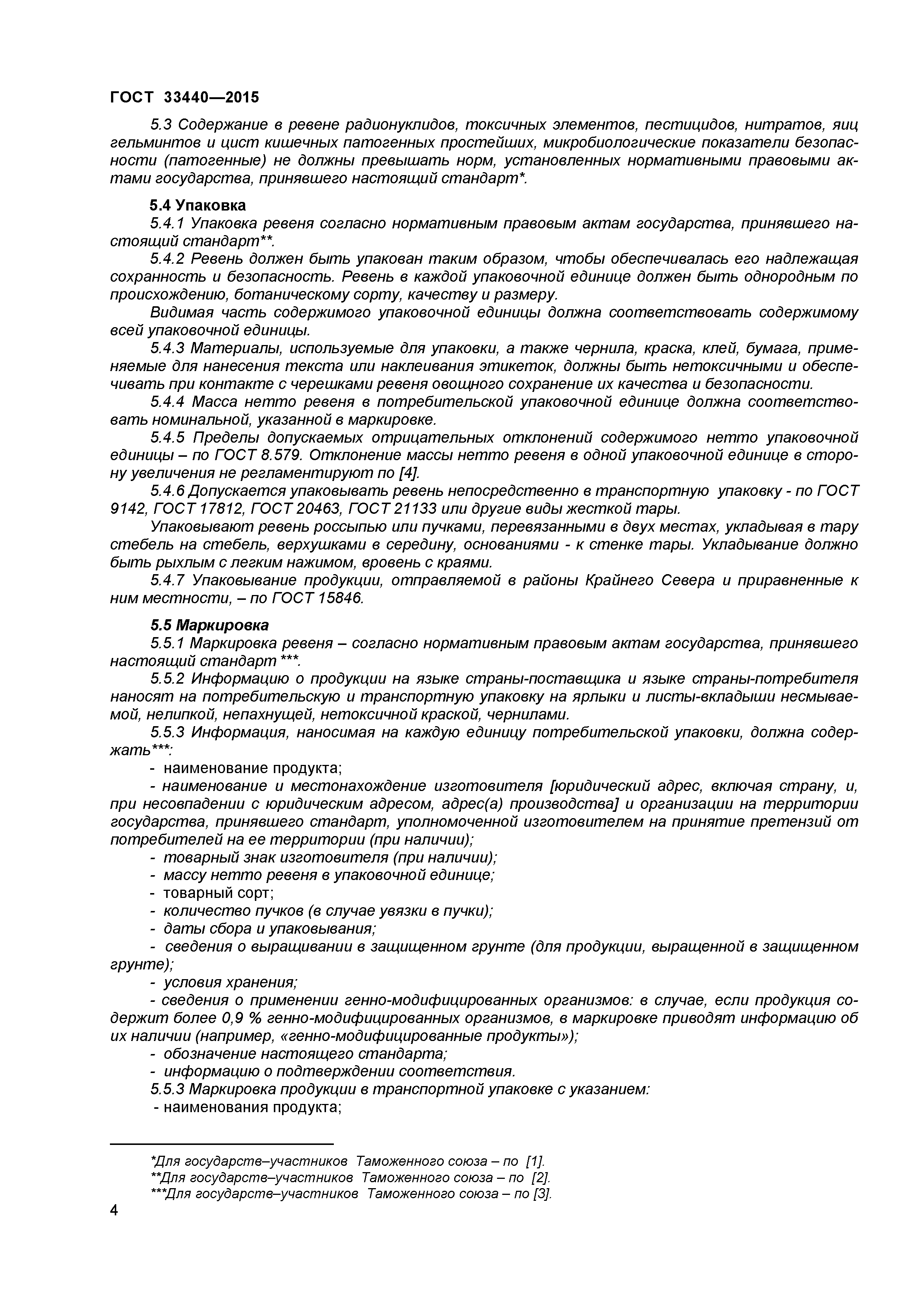 ГОСТ 33440—2015

5.3 Содержание в ревене радионуклидов, токсичных элементов, пестицидов, нитратов, яиц гельминтов и цист кишечных патогенных простейших, микробиологические показатели безопасности (патогенные) не должны превышать норм, установленных нормативными правовыми актами государства, принявшего настоящий стандарт*.

5.4 Упаковка

5.4.1 Упаковка ревеня согласно нормативным правовым актам государства, принявшего настоящий стандарт**.

5.4.2 Ревень должен быть упакован таким образом, чтобы обеспечивалась его надлежащая сохранность и безопасность. Ревень в каждой упаковочной единице должен быть однородным по происхождению, ботаническому сорту, качеству и размеру.

Видимая часть содержимого упаковочной единицы должна соответствовать содержимому всей упаковочной единицы.

5.4.3 Материалы, используемые для упаковки, а также чернила, краска, клей, бумага, применяемые для нанесения текста или наклеивания этикеток, должны быть нетоксичными и обеспечивать при контакте с черешками ревеня овощного сохранение их качества и безопасности.

5.4.4 Масса нетто ревеня в потребительской упаковочной единице должна соответствовать номинальной, указанной в маркировке.

5.4.5 Пределы допускаемых отрицательных отклонений содержимого нетто упаковочной единицы – по ГОСТ 8.579. Отклонение массы нетто ревеня в одной упаковочной единице в сторону увеличения не регламентируют по [4].

5.4.6 Допускается упаковывать ревень непосредственно в транспортную упаковку - по ГОСТ 9142, ГОСТ 17812, ГОСТ 20463, ГОСТ 21133 или другие виды жесткой тары.

Упаковывают ревень россыпью или пучками, перевязанными в двух местах, укладывая в тару стебель на стебель, верхушками в середину, основаниями - к стенке тары. Укладывание должно быть рыхлым с легким нажимом, вровень с краями.

5.4.7 Упаковывание продукции, отправляемой в районы Крайнего Севера и приравненные к ним местности, – по ГОСТ 15846.

5.5 Маркировка

5.5.1 Маркировка ревеня – согласно нормативным правовым актам государства, принявшего настоящий стандарт ***.

5.5.2 Информацию о продукции на языке страны-поставщика и языке страны-потребителя наносят на потребительскую и транспортную упаковку на ярлыки и листы-вкладыши несмываемой, нелипкой, непахнущей, нетоксичной краской, чернилами.

5.5.3 Информация, наносимая на каждую единицу потребительской упаковки, должна содержать***:

- наименование продукта;
- наименование и местонахождение изготовителя [юридический адрес, включая страну, и, при несовпадении с юридическим адресом, адрес(а) производства] и организации на территории государства, принявшего стандарт, уполномоченной изготовителем на принятие претензий от потребителей на ее территории (при наличии);
- товарный знак изготовителя (при наличии);
- массу нетто ревеня в упаковочной единице;
- товарный сорт;
- количество пучков (в случае увязки в пучки);
- даты сбора и упаковывания;
- сведения о выращивании в защищенном грунте (для продукции, выращенной в защищенном грунте);
- условия хранения;
- сведения о применении генно-модифицированных организмов: в случае, если продукция содержит более 0,9 % генно-модифицированных организмов, в маркировке приводят информацию об их наличии (например, «генно-модифицированные продукты»);
- обозначение настоящего стандарта;
- информацию о подтверждении соответствия.

5.5.3 Маркировка продукции в транспортной упаковке с указанием:
- наименования продукта;

*Для государств–участников Таможенного союза – по [1].
**Для государств–участников Таможенного союза – по [2].
***Для государств–участников Таможенного союза – по [3].

4